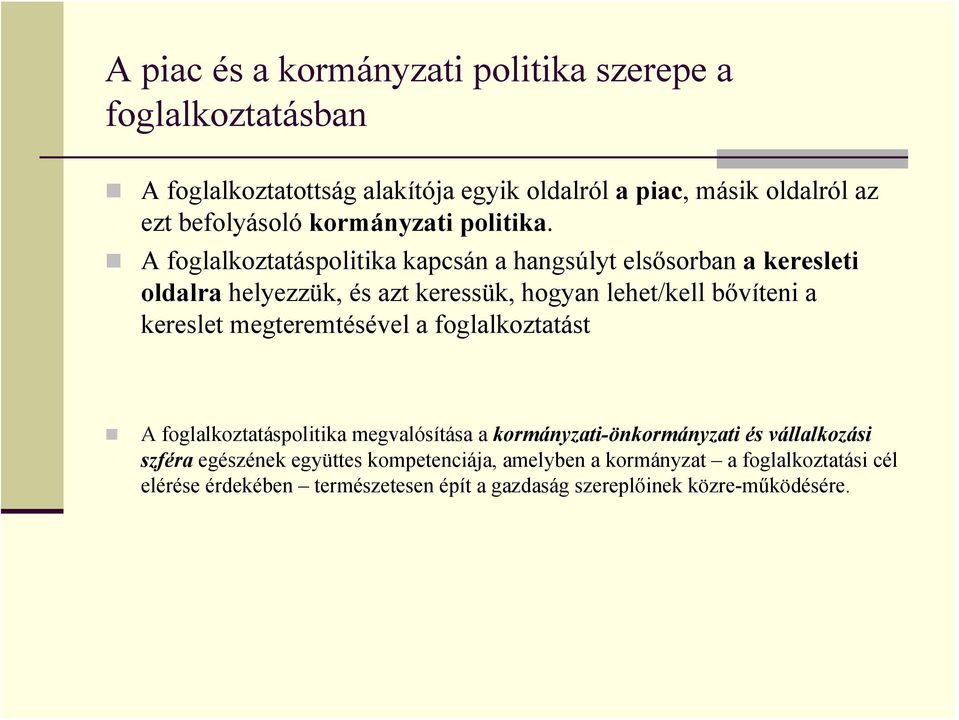 A piac és a kormányzati politika szerepe a foglalkoztatásban

A foglalkoztatottság alakítója egyik oldalról a piac, másik oldalról az ezt befolyásoló kormányzati politika.

A foglalkoztatáspolitika kapcsán a hangsúlyt elsősorban a keresleti oldalra helyezzük, és azt keressük, hogyan lehet/kell bővíteni a kereslet megteremtésével a foglalkoztatást

A foglalkoztatáspolitika megvalósítása a kormányzati-önkormányzati és vállalkozási szféra egészének együttes kompetenciája, amelyben a kormányzat – a foglalkoztatási cél elérése érdekében – természetesen épít a gazdaság szereplőinek közre-működésére.